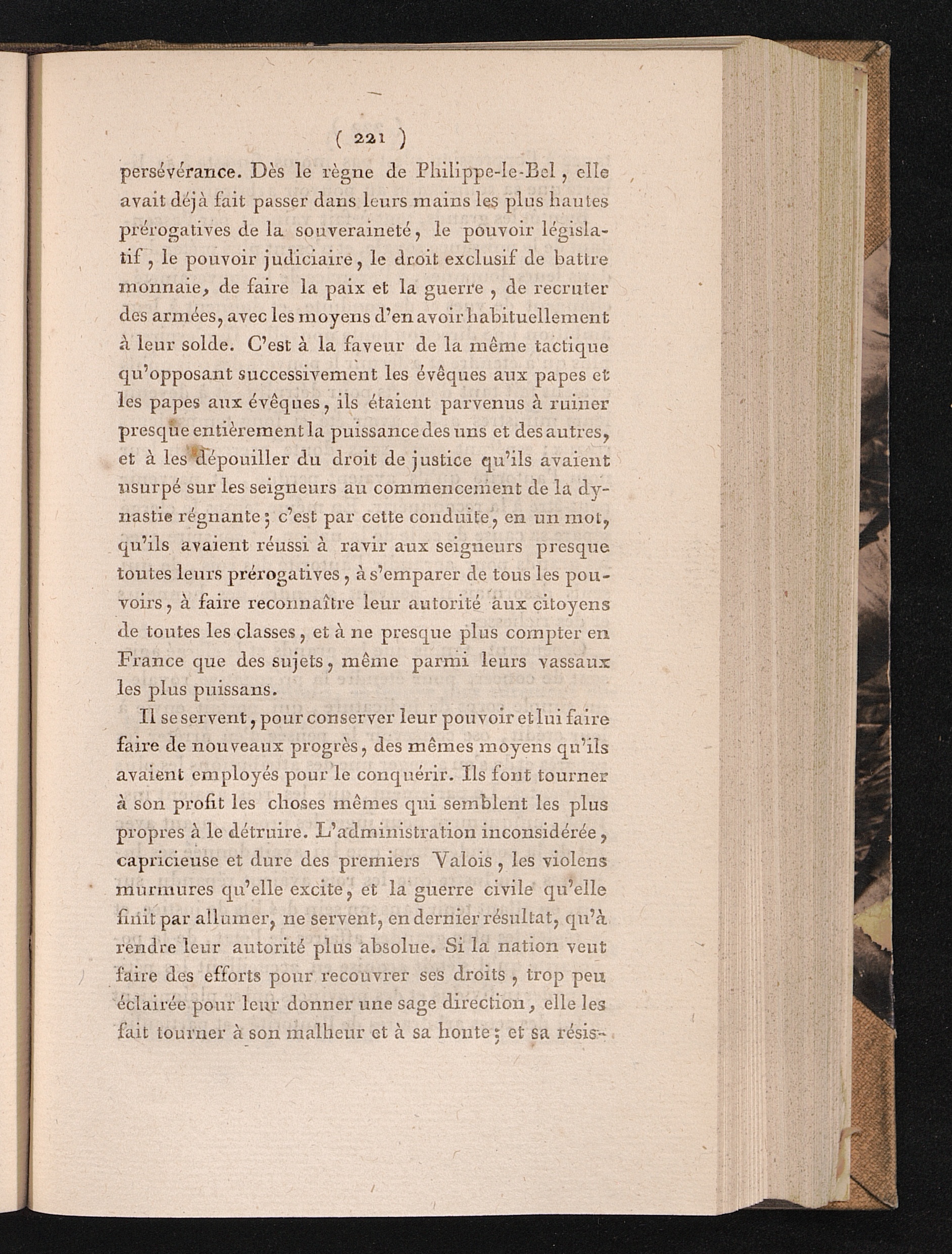 ( 221 )

persévérance. Dès le règne de Philippe-le-Bel, elle avait déjà fait passer dans leurs mains les plus hautes prérogatives de la souveraineté, le pouvoir législatif, le pouvoir judiciaire, le droit exclusif de battre monnaie, de faire la paix et la guerre, de recruter des armées, avec les moyens d'en avoir habituellement à leur solde. C'est à la faveur de la même tactique qu'opposant successivement les évêques aux papes et les papes aux évêques, ils étaient parvenus à ruiner presque entièrement la puissance des uns et des autres, et à les dépouiller du droit de justice qu'ils avaient usurpé sur les seigneurs au commencement de la dynastie régnante; c'est par cette conduite, en un mot, qu'ils avaient réussi à ravir aux seigneurs presque toutes leurs prérogatives, à s'emparer de tous les pouvoirs, à faire reconnaître leur autorité aux citoyens de toutes les classes, et à ne presque plus compter en France que des sujets, même parmi leurs vassaux les plus puissans.

Il se servent, pour conserver leur pouvoir et lui faire faire de nouveaux progrès, des mêmes moyens qu'ils avaient employés pour le conquérir. Ils font tourner à son profit les choses mêmes qui semblent les plus propres à le détruire. L'administration inconsidérée, capricieuse et dure des premiers Valois, les violens murmures qu'elle excite, et la guerre civile qu'elle finit par allumer, ne servent, en dernier résultat, qu'à rendre leur autorité plus absolue. Si la nation veut faire des efforts pour recouvrer ses droits, trop peu éclairée pour leur donner une sage direction, elle les fait tourner à son malheur et à sa honte; et sa résis-